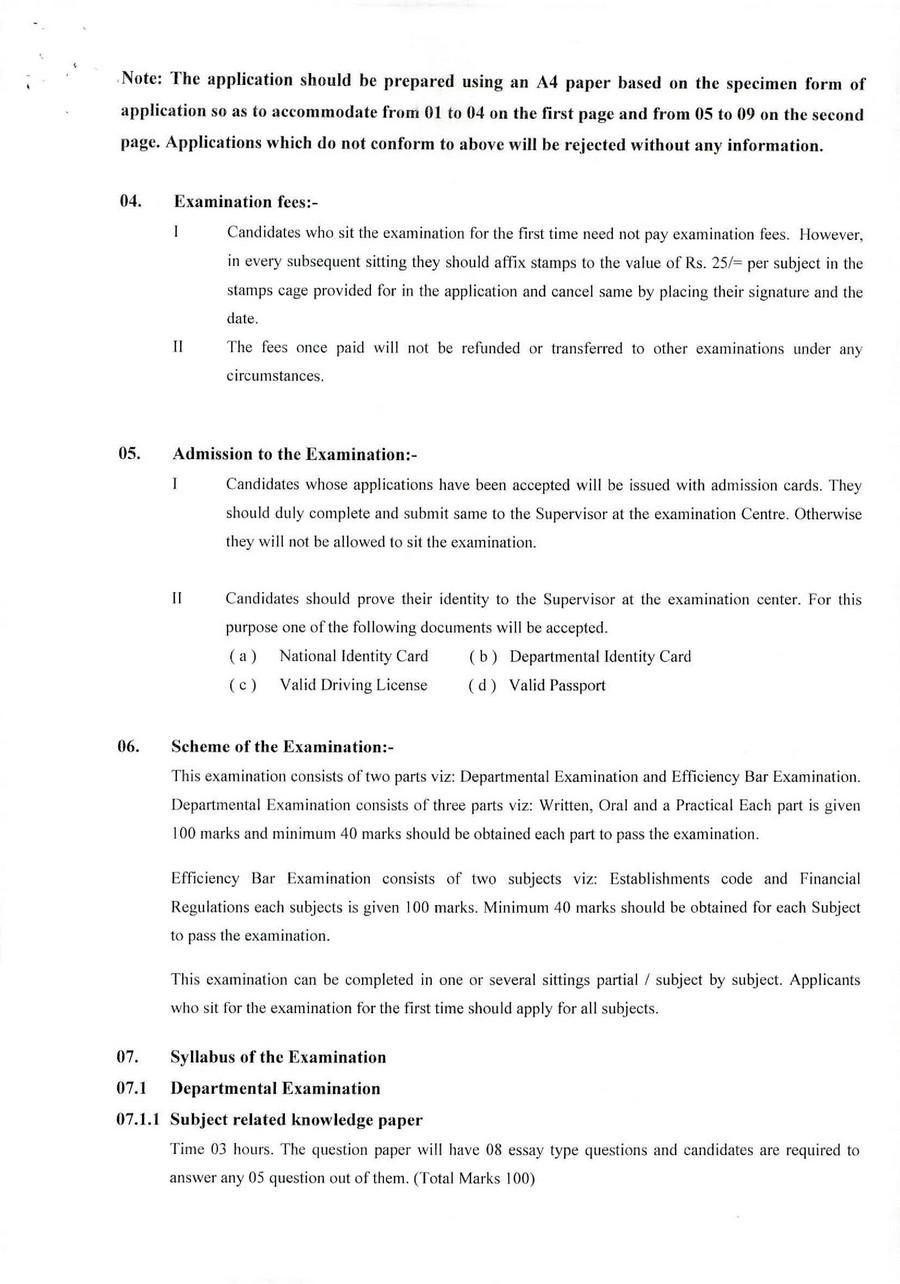 Note: The application should be prepared using an A4 paper based on the specimen form of application so as to accommodate from 01 to 04 on the first page and from 05 to 09 on the second page. Applications which do not conform to above will be rejected without any information.

04. Examination fees:-

I Candidates who sit the examination for the first time need not pay examination fees. However, in every subsequent sitting they should affix stamps to the value of Rs. 25/= per subject in the stamps cage provided for in the application and cancel same by placing their signature and the date.

II The fees once paid will not be refunded or transferred to other examinations under any circumstances.

05. Admission to the Examination:-

I Candidates whose applications have been accepted will be issued with admission cards. They should duly complete and submit same to the Supervisor at the examination Centre. Otherwise they will not be allowed to sit the examination.

II Candidates should prove their identity to the Supervisor at the examination center. For this purpose one of the following documents will be accepted.

( a ) National Identity Card ( b ) Departmental Identity Card
( c ) Valid Driving License ( d ) Valid Passport

06. Scheme of the Examination:-

This examination consists of two parts viz: Departmental Examination and Efficiency Bar Examination. Departmental Examination consists of three parts viz: Written, Oral and a Practical Each part is given 100 marks and minimum 40 marks should be obtained each part to pass the examination.

Efficiency Bar Examination consists of two subjects viz: Establishments code and Financial Regulations each subjects is given 100 marks. Minimum 40 marks should be obtained for each Subject to pass the examination.

This examination can be completed in one or several sittings partial / subject by subject. Applicants who sit for the examination for the first time should apply for all subjects.

07. Syllabus of the Examination

07.1 Departmental Examination

07.1.1 Subject related knowledge paper

Time 03 hours. The question paper will have 08 essay type questions and candidates are required to answer any 05 question out of them. (Total Marks 100)